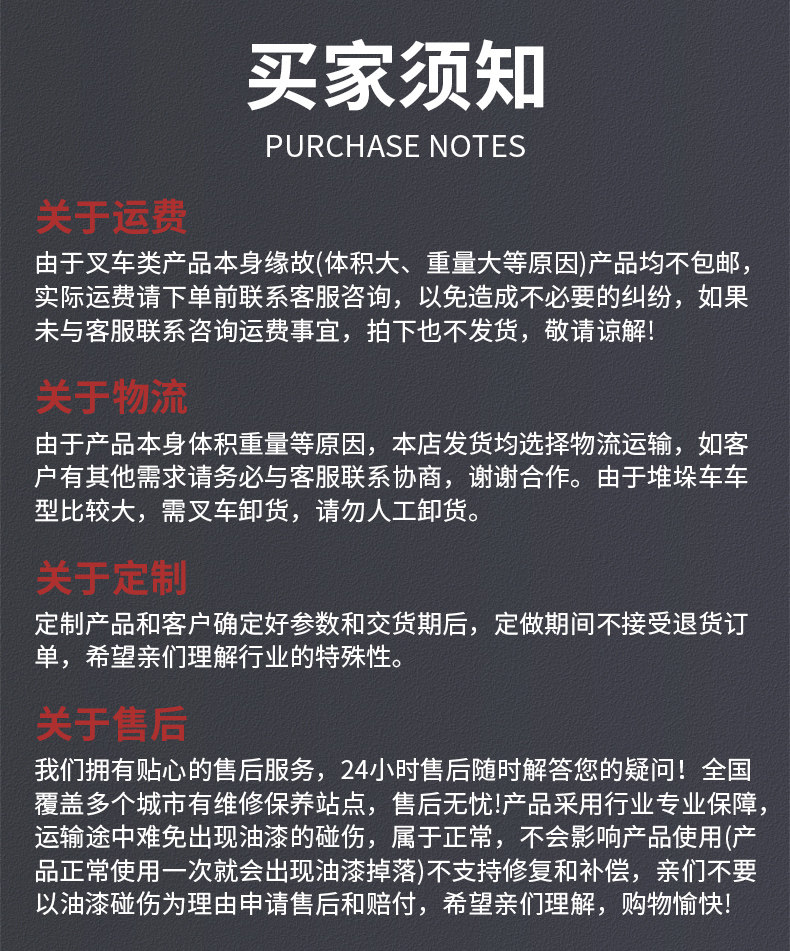 买家须知
PURCHASE NOTES

关于运费
由于叉车类产品本身缘故(体积大、重量大等原因)产品均不包邮，实际运费请下单前联系客服咨询，以免造成不必要的纠纷，如果未与客服联系咨询运费事宜，拍下也不发货，敬请谅解!

关于物流
由于产品本身体积重量等原因，本店发货均选择物流运输，如客户有其他需求请务必与客服联系协商，谢谢合作。由于堆垛车车型比较大，需叉车卸货，请勿人工卸货。

关于定制
定制产品和客户确定好参数和交货期后，定做期间不接受退货订单，希望亲们理解行业的特殊性。

关于售后
我们拥有贴心的售后服务，24小时售后随时解答您的疑问！全国覆盖多个城市有维修保养站点，售后无忧!产品采用行业专业保障，运输途中难免出现油漆的碰伤，属于正常，不会影响产品使用(产品正常使用一次就会出现油漆掉落)不支持修复和补偿，亲们不要以油漆碰伤为理由申请售后和赔付，希望亲们理解，购物愉快!